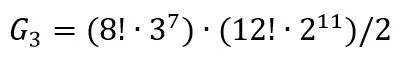 $G_3 = (8! \cdot 3^7) \cdot (12! \cdot 2^{11})/2$